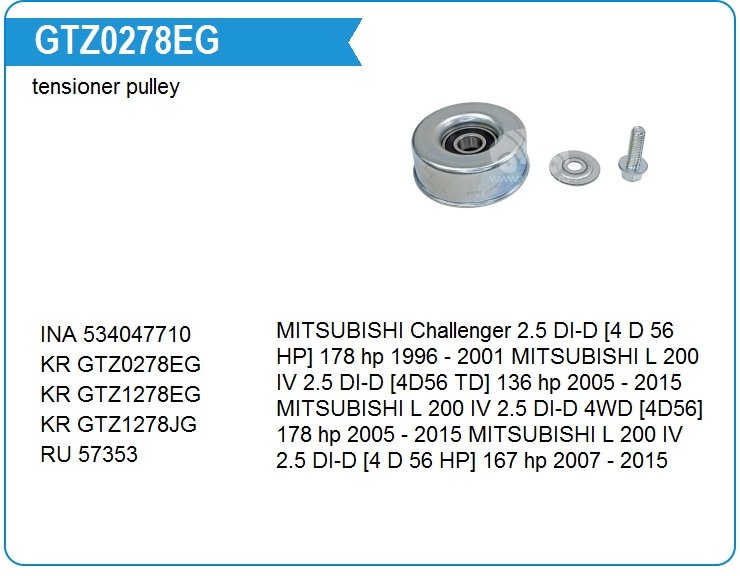 GTZ0278EG

tensioner pulley

INA 534047710
KR GTZ0278EG
KR GTZ1278EG
KR GTZ1278JG
RU 57353

MITSUBISHI Challenger 2.5 DI-D [4 D 56 HP] 178 hp 1996 - 2001 MITSUBISHI L 200 IV 2.5 DI-D [4D56 TD] 136 hp 2005 - 2015 MITSUBISHI L 200 IV 2.5 DI-D 4WD [4D56] 178 hp 2005 - 2015 MITSUBISHI L 200 IV 2.5 DI-D [4 D 56 HP] 167 hp 2007 - 2015